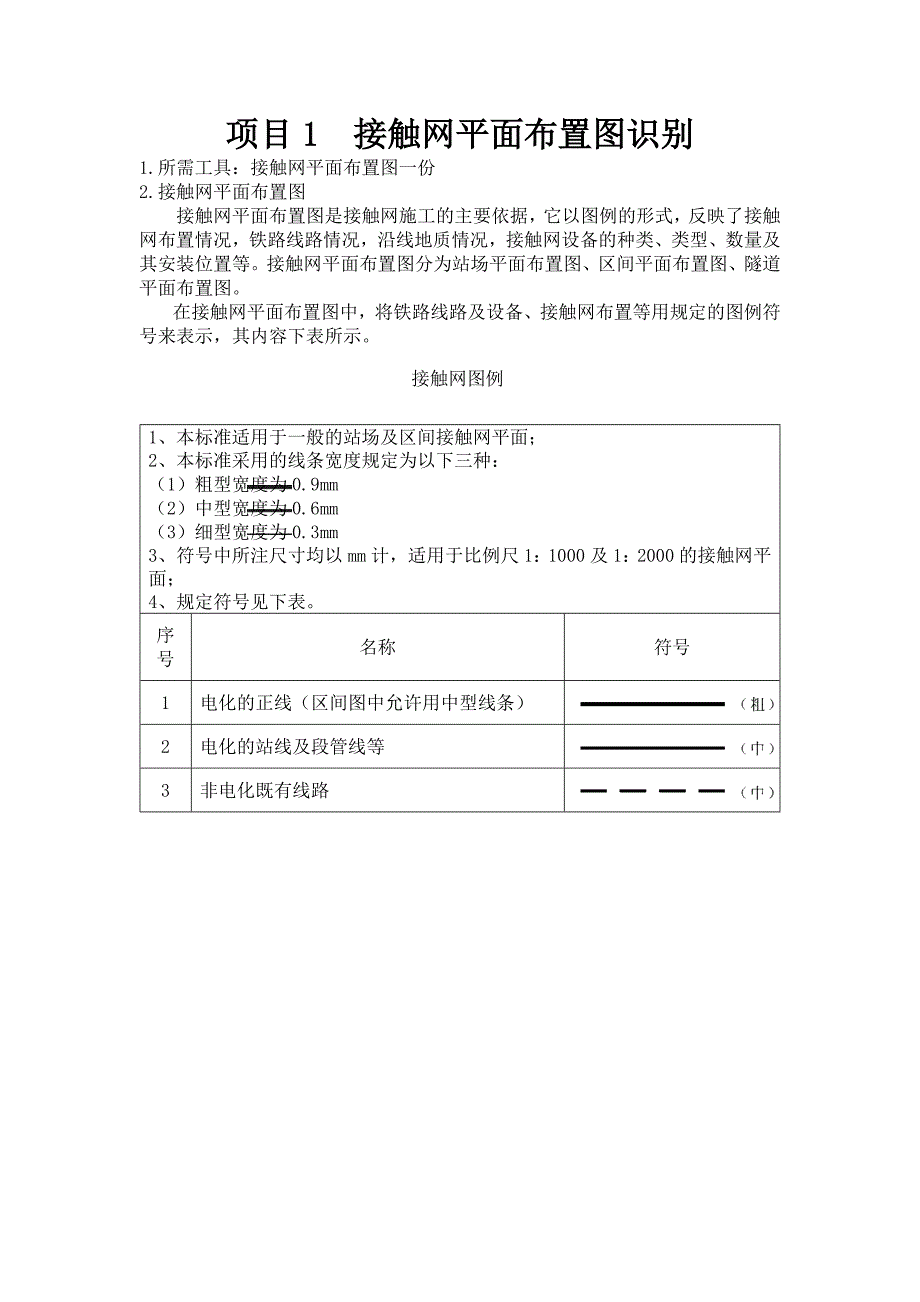 项目 1　接触网平面布置图识别

1.所需工具：接触网平面布置图一份

2.接触网平面布置图

接触网平面布置图是接触网施工的主要依据，它以图例的形式，反映了接触网布置情况，铁路线路情况，沿线地质情况，接触网设备的种类、类型、数量及其安装位置等。接触网平面布置图分为站场平面布置图、区间平面布置图、隧道平面布置图。

在接触网平面布置图中，将铁路线路及设备、接触网布置等用规定的图例符号来表示，其内容下表所示。

接触网图例

1、本标准适用于一般的站场及区间接触网平面；
2、本标准采用的线条宽度规定为以下三种：
（1）粗型宽度为 0.9mm
（2）中型宽度为 0.6mm
（3）细型宽度为 0.3mm
3、符号中所注尺寸均以 mm 计，适用于比例尺 1：1000 及 1：2000 的接触网平面；
4、规定符号见下表。

| 序号 | 名称 | 符号 |
|---|---|---|
| 1 | 电化的正线（区间图中允许用中型线条） | （粗） |
| 2 | 电化的站线及段管线等 | （中） |
| 3 | 非电化既有线路 | （中） |